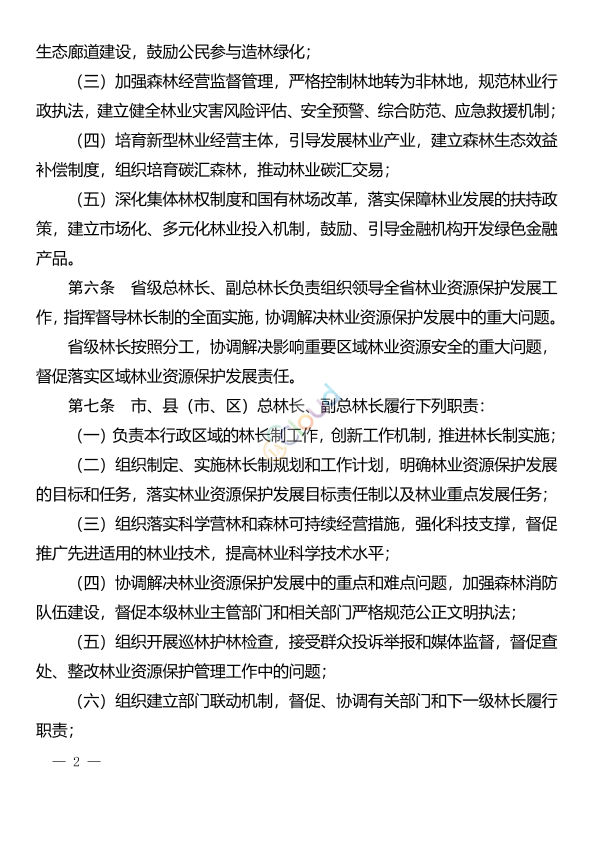 生态廊道建设，鼓励公民参与造林绿化；

（三）加强森林经营监督管理，严格控制林地转为非林地，规范林业行政执法，建立健全林业灾害风险评估、安全预警、综合防范、应急救援机制；

（四）培育新型林业经营主体，引导发展林业产业，建立森林生态效益补偿制度，组织培育碳汇森林，推动林业碳汇交易；

（五）深化集体林权制度和国有林场改革，落实保障林业发展的扶持政策，建立市场化、多元化林业投入机制，鼓励、引导金融机构开发绿色金融产品。

第六条 省级总林长、副总林长负责组织领导全省林业资源保护发展工作，指挥督导林长制的全面实施，协调解决林业资源保护发展中的重大问题。

省级林长按照分工，协调解决影响重要区域林业资源安全的重大问题，督促落实区域林业资源保护发展责任。

第七条 市、县（市、区）总林长、副总林长履行下列职责：

（一）负责本行政区域的林长制工作，创新工作机制，推进林长制实施；

（二）组织制定、实施林长制规划和工作计划，明确林业资源保护发展的目标和任务，落实林业资源保护发展目标责任制以及林业重点发展任务；

（三）组织落实科学营林和森林可持续经营措施，强化科技支撑，督促推广先进适用的林业技术，提高林业科学技术水平；

（四）协调解决林业资源保护发展中的重点和难点问题，加强森林消防队伍建设，督促本级林业主管部门和相关部门严格规范公正文明执法；

（五）组织开展巡林护林检查，接受群众投诉举报和媒体监督，督促查处、整改林业资源保护管理工作中的问题；

（六）组织建立部门联动机制，督促、协调有关部门和下一级林长履行职责；

— 2 —